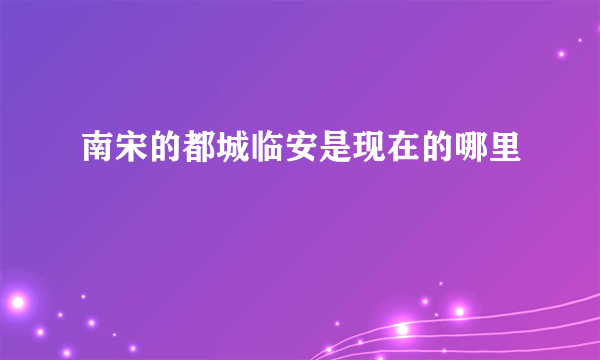 南宋的都城临安是现在的哪里